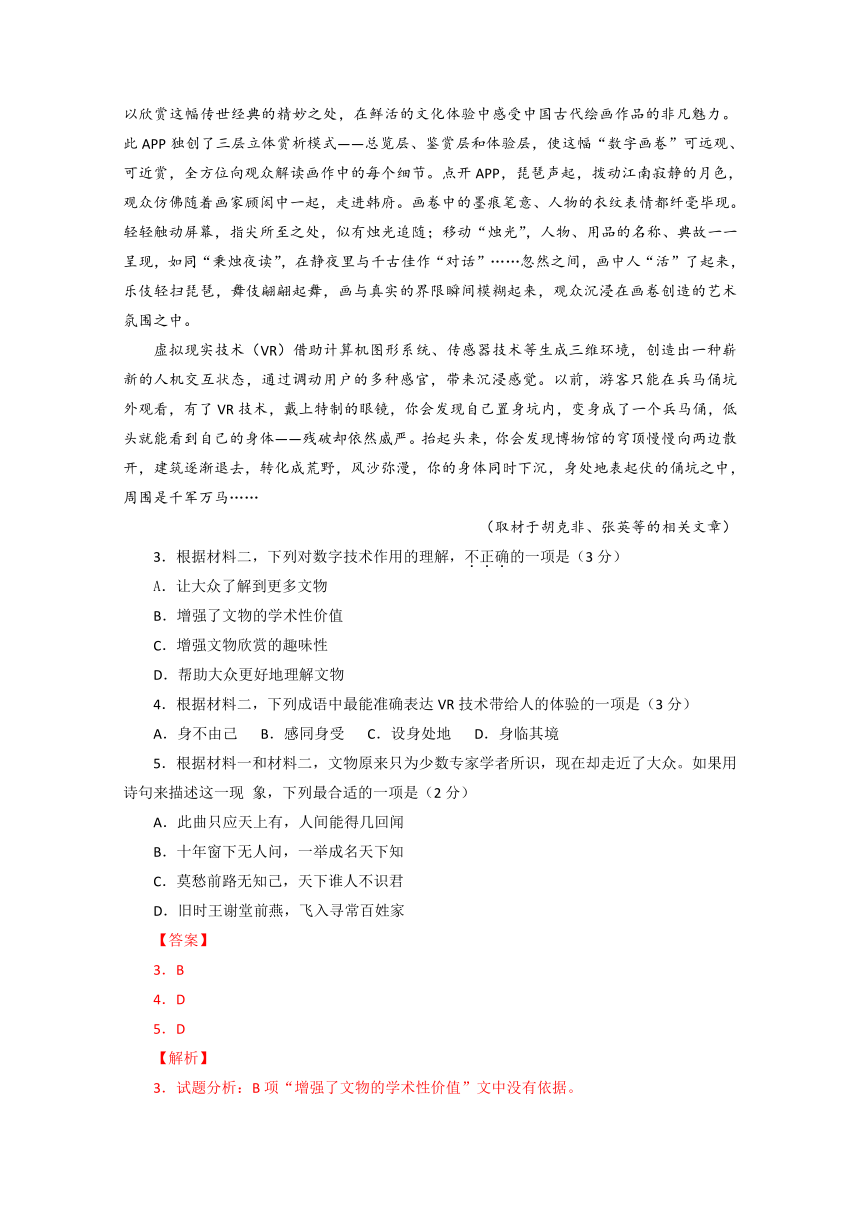 以欣赏这幅传世经典的精妙之处，在鲜活的文化体验中感受中国古代绘画作品的非凡魅力。此 APP 独创了三层立体赏析模式——总览层、鉴赏层和体验层，使这幅“数字画卷”可远观、可近赏，全方位向观众解读画作中的每个细节。点开 APP，琵琶声起，拨动江南寂静的月色，观众仿佛随着画家顾闳中一起，走进韩府。画卷中的墨痕笔意、人物的衣纹表情都纤毫毕现。轻轻触动屏幕，指尖所至之处，似有烛光追随；移动“烛光”，人物、用品的名称、典故一一呈现，如同“秉烛夜读”，在静夜里与千古佳作“对话”……忽然之间，画中人“活”了起来，乐伎轻扫琵琶，舞伎翩翩起舞，画与真实的界限瞬间模糊起来，观众沉浸在画卷创造的艺术氛围之中。

虚拟现实技术（VR）借助计算机图形系统、传感器技术等生成三维环境，创造出一种崭新的人机交互状态，通过调动用户的多种感官，带来沉浸感觉。以前，游客只能在兵马俑坑外观看，有了 VR 技术，戴上特制的眼镜，你会发现自己置身坑内，变身成了一个兵马俑，低头就能看到自己的身体——残破却依然威严。抬起头来，你会发现博物馆的穹顶慢慢向两边散开，建筑逐渐退去，转化成荒野，风沙弥漫，你的身体同时下沉，身处地表起伏的俑坑之中，周围是千军万马……

（取材于胡克非、张英等的相关文章）

3．根据材料二，下列对数字技术作用的理解，不正确的一项是（3 分）

A．让大众了解到更多文物

B．增强了文物的学术性价值

C．增强文物欣赏的趣味性

D．帮助大众更好地理解文物

4．根据材料二，下列成语中最能准确表达 VR 技术带给人的体验的一项是（3 分）

A．身不由己　B．感同身受　C．设身处地　D．身临其境

5．根据材料一和材料二，文物原来只为少数专家学者所识，现在却走近了大众。如果用诗句来描述这一现 象，下列最合适的一项是（2 分）

A．此曲只应天上有，人间能得几回闻

B．十年窗下无人问，一举成名天下知

C．莫愁前路无知己，天下谁人不识君

D．旧时王谢堂前燕，飞入寻常百姓家

【答案】

3．B

4．D

5．D

【解析】

3．试题分析：B 项“增强了文物的学术性价值”文中没有依据。